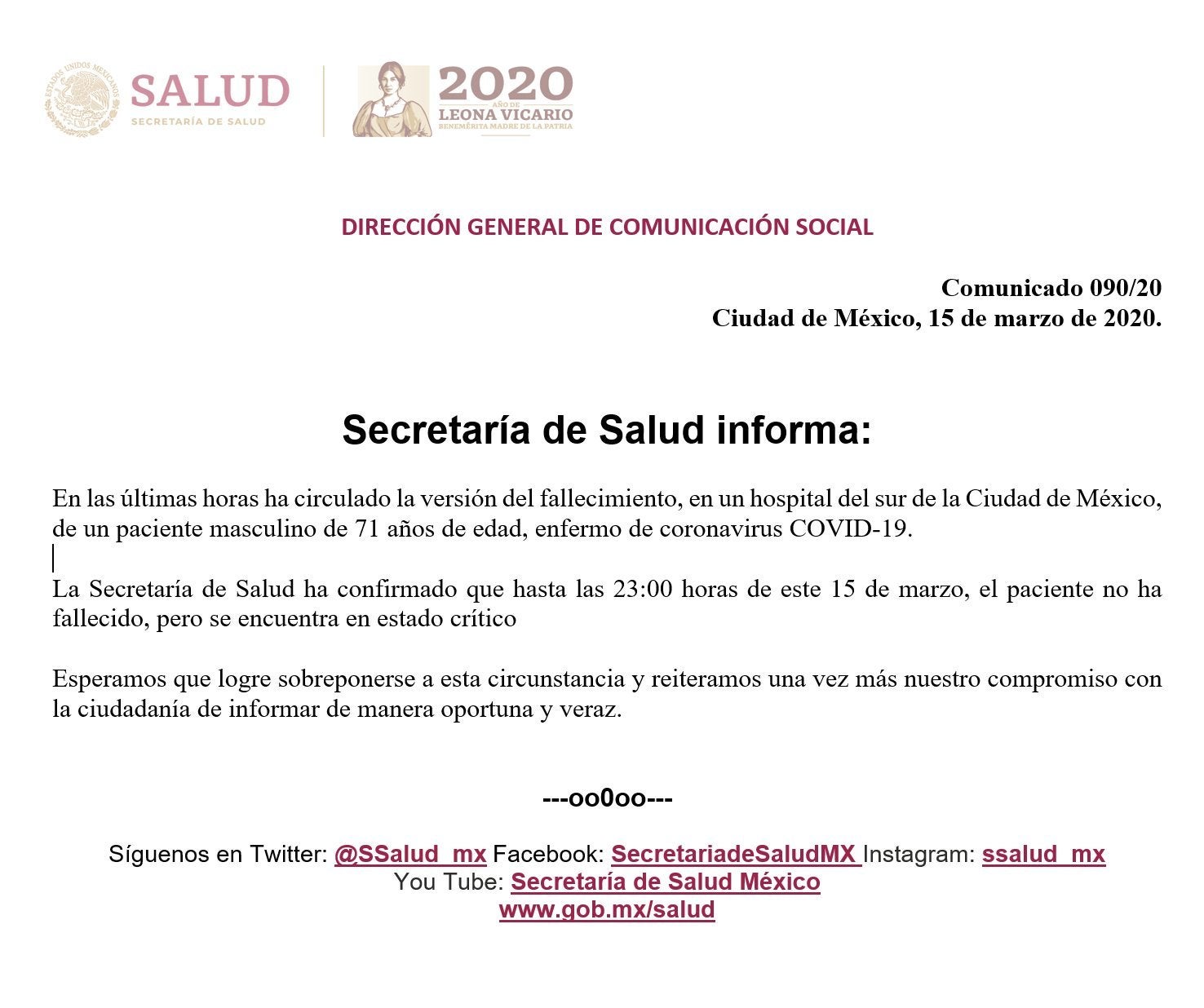 ESTADOS UNIDOS MEXICANOS
SALUD
SECRETARÍA DE SALUD

2020
AÑO DE
LEONA VICARIO
BENEMÉRITA MADRE DE LA PATRIA

DIRECCIÓN GENERAL DE COMUNICACIÓN SOCIAL

Comunicado 090/20
Ciudad de México, 15 de marzo de 2020.

Secretaría de Salud informa:

En las últimas horas ha circulado la versión del fallecimiento, en un hospital del sur de la Ciudad de México, de un paciente masculino de 71 años de edad, enfermo de coronavirus COVID-19.

La Secretaría de Salud ha confirmado que hasta las 23:00 horas de este 15 de marzo, el paciente no ha fallecido, pero se encuentra en estado crítico

Esperamos que logre sobreponerse a esta circunstancia y reiteramos una vez más nuestro compromiso con la ciudadanía de informar de manera oportuna y veraz.

---oo0oo---

Síguenos en Twitter: @SSalud_mx Facebook: SecretariadeSaludMX Instagram: ssalud_mx
You Tube: Secretaría de Salud México
www.gob.mx/salud